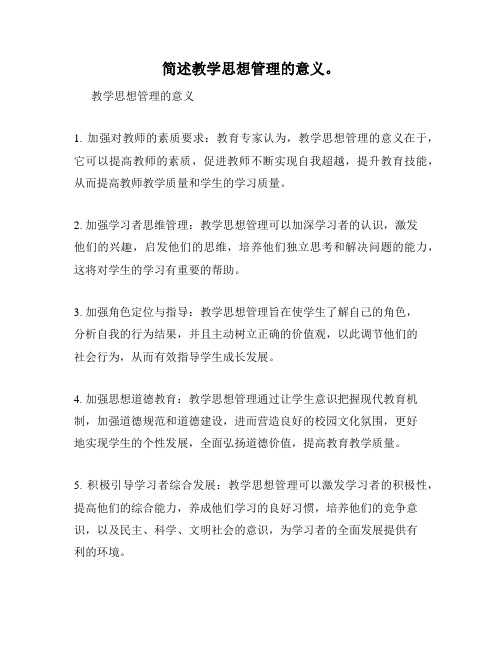 简述教学思想管理的意义。

教学思想管理的意义

1. 加强对教师的素质要求：教育专家认为，教学思想管理的意义在于，它可以提高教师的素质，促进教师不断实现自我超越，提升教育技能，从而提高教师教学质量和学生的学习质量。

2. 加强学习者思维管理：教学思想管理可以加深学习者的认识，激发他们的兴趣，启发他们的思维，培养他们独立思考和解决问题的能力，这将对学生的学习有重要的帮助。

3. 加强角色定位与指导：教学思想管理旨在使学生了解自己的角色，分析自我的行为结果，并且主动树立正确的价值观，以此调节他们的社会行为，从而有效指导学生成长发展。

4. 加强思想道德教育：教学思想管理通过让学生意识把握现代教育机制，加强道德规范和道德建设，进而营造良好的校园文化氛围，更好地实现学生的个性发展，全面弘扬道德价值，提高教育教学质量。

5. 积极引导学习者综合发展：教学思想管理可以激发学习者的积极性，提高他们的综合能力，养成他们学习的良好习惯，培养他们的竞争意识，以及民主、科学、文明社会的意识，为学习者的全面发展提供有利的环境。